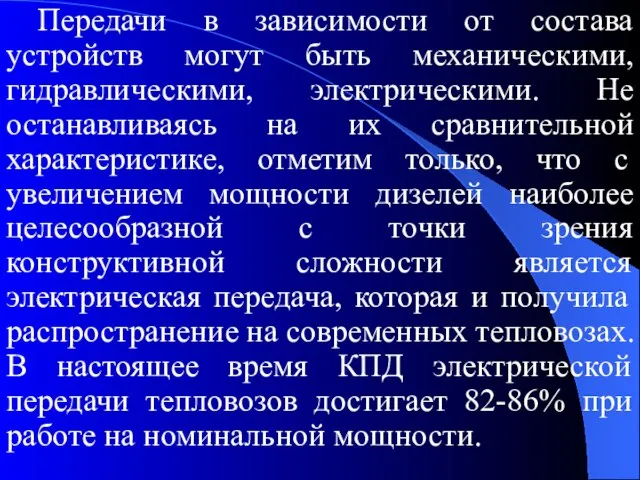 Передачи в зависимости от состава устройств могут быть механическими, гидравлическими, электрическими. Не останавливаясь на их сравнительной характеристике, отметим только, что с увеличением мощности дизелей наиболее целесообразной с точки зрения конструктивной сложности является электрическая передача, которая и получила распространение на современных тепловозах. В настоящее время КПД электрической передачи тепловозов достигает 82-86% при работе на номинальной мощности.